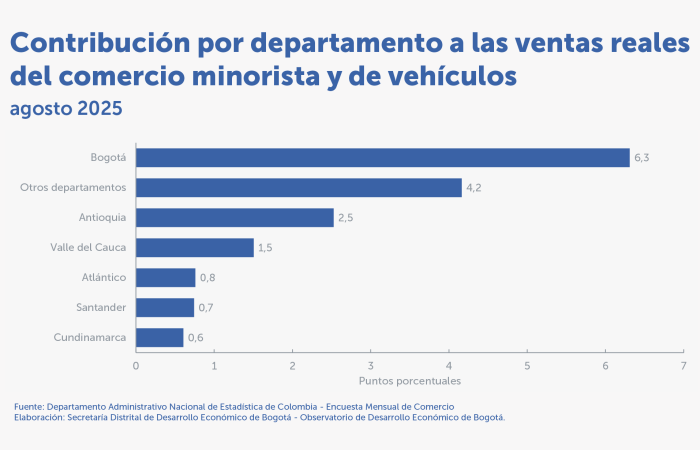 Contribución por departamento a las ventas reales del comercio minorista y de vehículos
agosto 2025

Bogotá 6,3
Otros departamentos 4,2
Antioquia 2,5
Valle del Cauca 1,5
Atlántico 0,8
Santander 0,7
Cundinamarca 0,6

0 1 2 3 4 5 6 7
Puntos porcentuales

Fuente: Departamento Administrativo Nacional de Estadística de Colombia - Encuesta Mensual de Comercio
Elaboración: Secretaría Distrital de Desarrollo Económico de Bogotá - Observatorio de Desarrollo Económico de Bogotá.